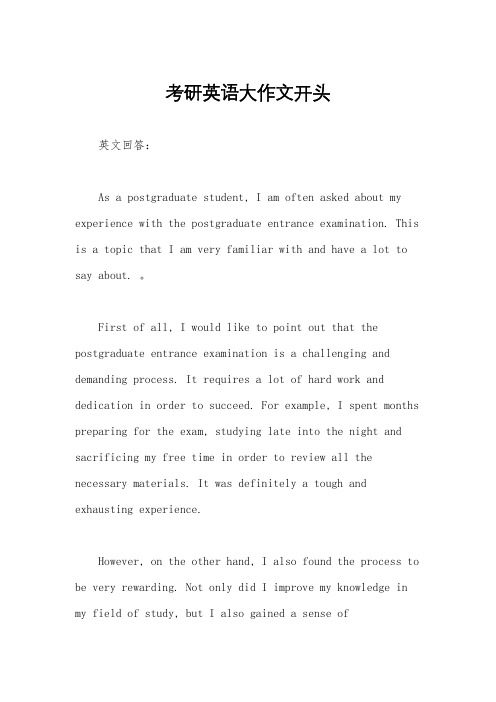 考研英语大作文开头

英文回答：

As a postgraduate student, I am often asked about my experience with the postgraduate entrance examination. This is a topic that I am very familiar with and have a lot to say about. 。

First of all, I would like to point out that the postgraduate entrance examination is a challenging and demanding process. It requires a lot of hard work and dedication in order to succeed. For example, I spent months preparing for the exam, studying late into the night and sacrificing my free time in order to review all the necessary materials. It was definitely a tough and exhausting experience.

However, on the other hand, I also found the process to be very rewarding. Not only did I improve my knowledge in my field of study, but I also gained a sense of